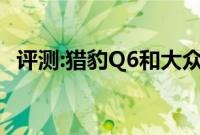 评测:猎豹Q6和大众